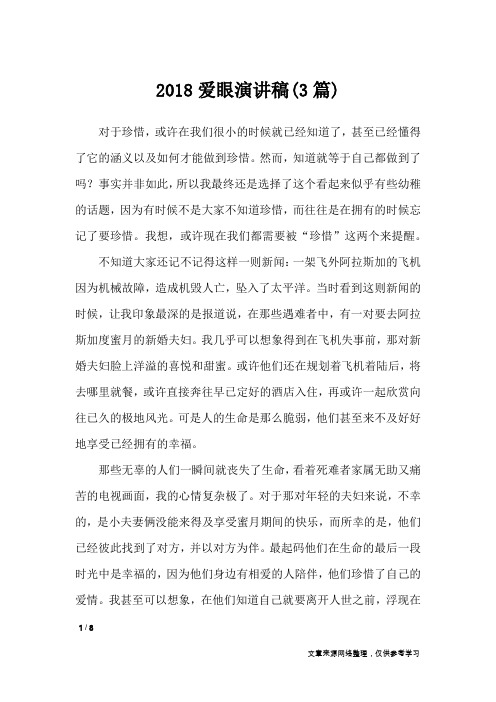 2018 爱眼演讲稿(3 篇)

对于珍惜，或许在我们很小的时候就已经知道了，甚至已经懂得了它的涵义以及如何才能做到珍惜。然而，知道就等于自己都做到了吗？事实并非如此，所以我最终还是选择了这个看起来似乎有些幼稚的话题，因为有时候不是大家不知道珍惜，而往往是在拥有的时候忘记了要珍惜。我想，或许现在我们都需要被“珍惜”这两个来提醒。

不知道大家还记不记得这样一则新闻：一架飞外阿拉斯加的飞机因为机械故障，造成机毁人亡，坠入了太平洋。当时看到这则新闻的时候，让我印象最深的是报道说，在那些遇难者中，有一对要去阿拉斯加度蜜月的新婚夫妇。我几乎可以想象得到在飞机失事前，那对新婚夫妇脸上洋溢的喜悦和甜蜜。或许他们还在规划着飞机着陆后，将去哪里就餐，或许直接奔往早已定好的酒店入住，再或许一起欣赏向往已久的极地风光。可是人的生命是那么脆弱，他们甚至来不及好好地享受已经拥有的幸福。

那些无辜的人们一瞬间就丧失了生命，看着死难者家属无助又痛苦的电视画面，我的心情复杂极了。对于那对年轻的夫妇来说，不幸的，是小夫妻俩没能来得及享受蜜月期间的快乐，而所幸的是，他们已经彼此找到了对方，并以对方为伴。最起码他们在生命的最后一段时光中是幸福的，因为他们身边有相爱的人陪伴，他们珍惜了自己的爱情。我甚至可以想象，在他们知道自己就要离开人世之前，浮现在

1 / 8

文章来源网络整理，仅供参考学习